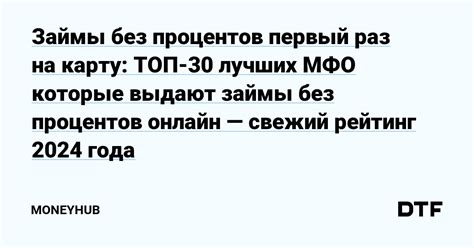 Займы без процентов первый раз на карту: ТОП-30 лучших МФО которые выдают займы без процентов онлайн — свежий рейтинг 2024 года

MONEYHUB

DTF